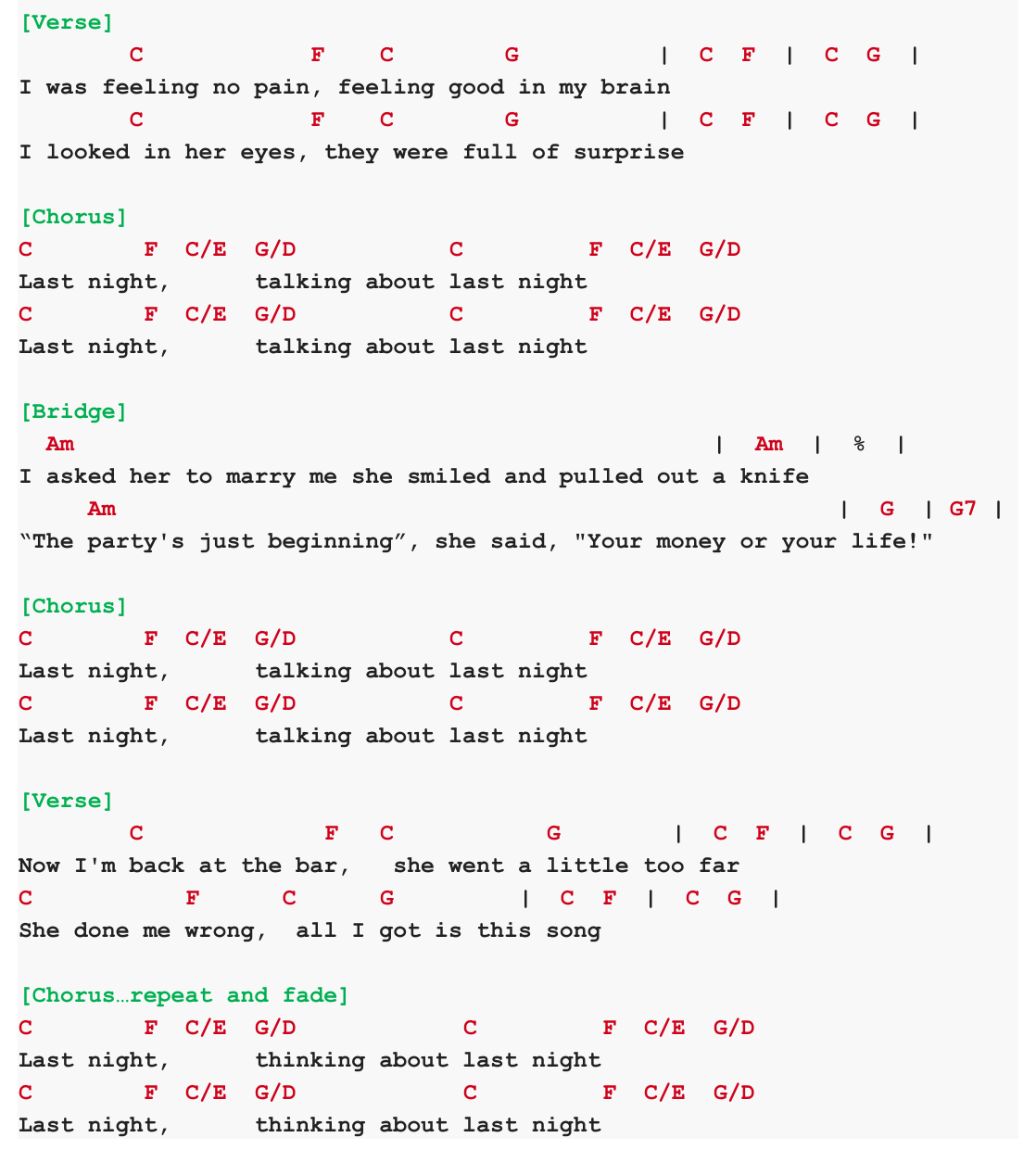 [Verse]
C F C G | C F | C G |
I was feeling no pain, feeling good in my brain
C F C G | C F | C G |
I looked in her eyes, they were full of surprise

[Chorus]
C F C/E G/D C F C/E G/D
Last night, talking about last night
C F C/E G/D C F C/E G/D
Last night, talking about last night

[Bridge]
Am | Am | % |
I asked her to marry me she smiled and pulled out a knife
Am | G | G7 |
“The party's just beginning”, she said, "Your money or your life!"

[Chorus]
C F C/E G/D C F C/E G/D
Last night, talking about last night
C F C/E G/D C F C/E G/D
Last night, talking about last night

[Verse]
C F C G | C F | C G |
Now I'm back at the bar, she went a little too far
C F C G | C F | C G |
She done me wrong, all I got is this song

[Chorus…repeat and fade]
C F C/E G/D C F C/E G/D
Last night, thinking about last night
C F C/E G/D C F C/E G/D
Last night, thinking about last night